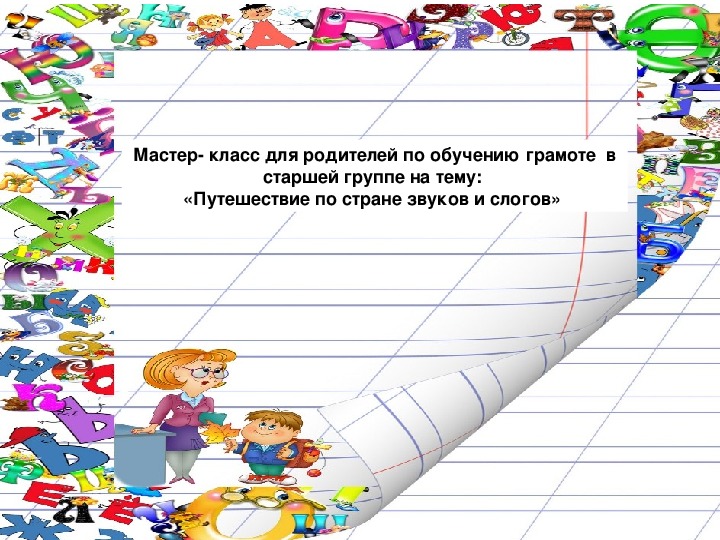 Мастер- класс для родителей по обучению грамоте в старшей группе на тему:
«Путешествие по стране звуков и слогов»